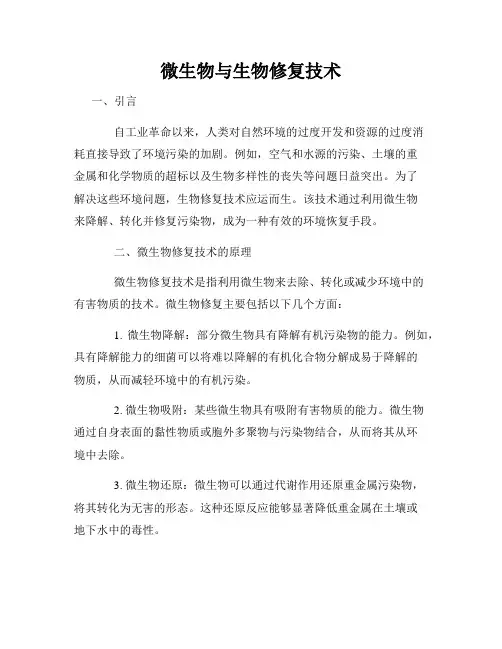 微生物与生物修复技术

一、引言

自工业革命以来，人类对自然环境的过度开发和资源的过度消耗直接导致了环境污染的加剧。例如，空气和水源的污染、土壤的重金属和化学物质的超标以及生物多样性的丧失等问题日益突出。为了解决这些环境问题，生物修复技术应运而生。该技术通过利用微生物来降解、转化并修复污染物，成为一种有效的环境恢复手段。

二、微生物修复技术的原理

微生物修复技术是指利用微生物来去除、转化或减少环境中的有害物质的技术。微生物修复主要包括以下几个方面：

1. 微生物降解：部分微生物具有降解有机污染物的能力。例如，具有降解能力的细菌可以将难以降解的有机化合物分解成易于降解的物质，从而减轻环境中的有机污染。

2. 微生物吸附：某些微生物具有吸附有害物质的能力。微生物通过自身表面的黏性物质或胞外多聚物与污染物结合，从而将其从环境中去除。

3. 微生物还原：微生物可以通过代谢作用还原重金属污染物，将其转化为无害的形态。这种还原反应能够显著降低重金属在土壤或地下水中的毒性。